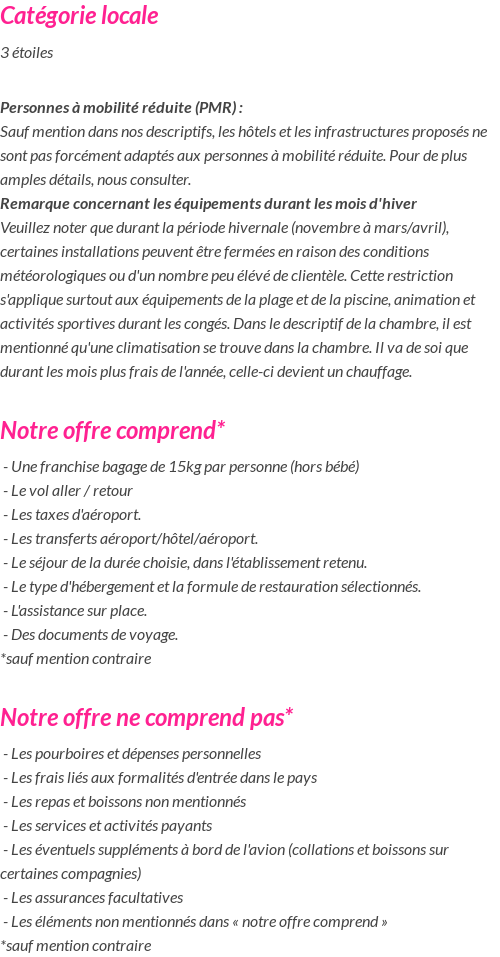 Catégorie locale

3 étoiles

Personnes à mobilité réduite (PMR) :
Sauf mention dans nos descriptifs, les hôtels et les infrastructures proposés ne sont pas forcément adaptés aux personnes à mobilité réduite. Pour de plus amples détails, nous consulter.
Remarque concernant les équipements durant les mois d'hiver
Veuillez noter que durant la période hivernale (novembre à mars/avril), certaines installations peuvent être fermées en raison des conditions météorologiques ou d'un nombre peu élévé de clientèle. Cette restriction s'applique surtout aux équipements de la plage et de la piscine, animation et activités sportives durant les congés. Dans le descriptif de la chambre, il est mentionné qu'une climatisation se trouve dans la chambre. Il va de soi que durant les mois plus frais de l'année, celle-ci devient un chauffage.

Notre offre comprend*

- Une franchise bagage de 15kg par personne (hors bébé)
- Le vol aller / retour
- Les taxes d'aéroport.
- Les transferts aéroport/hôtel/aéroport.
- Le séjour de la durée choisie, dans l'établissement retenu.
- Le type d'hébergement et la formule de restauration sélectionnés.
- L'assistance sur place.
- Des documents de voyage.
*sauf mention contraire

Notre offre ne comprend pas*

- Les pourboires et dépenses personnelles
- Les frais liés aux formalités d'entrée dans le pays
- Les repas et boissons non mentionnés
- Les services et activités payants
- Les éventuels suppléments à bord de l'avion (collations et boissons sur certaines compagnies)
- Les assurances facultatives
- Les éléments non mentionnés dans « notre offre comprend »
*sauf mention contraire